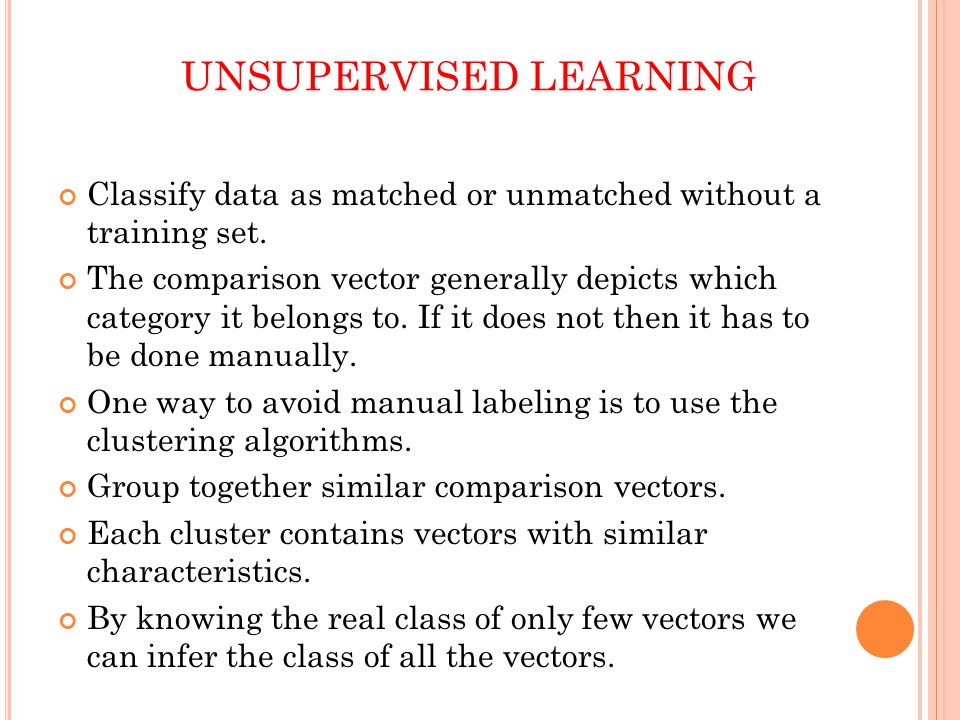 UNSUPERVISED LEARNING

Classify data as matched or unmatched without a training set.

The comparison vector generally depicts which category it belongs to. If it does not then it has to be done manually.

One way to avoid manual labeling is to use the clustering algorithms.

Group together similar comparison vectors.

Each cluster contains vectors with similar characteristics.

By knowing the real class of only few vectors we can infer the class of all the vectors.